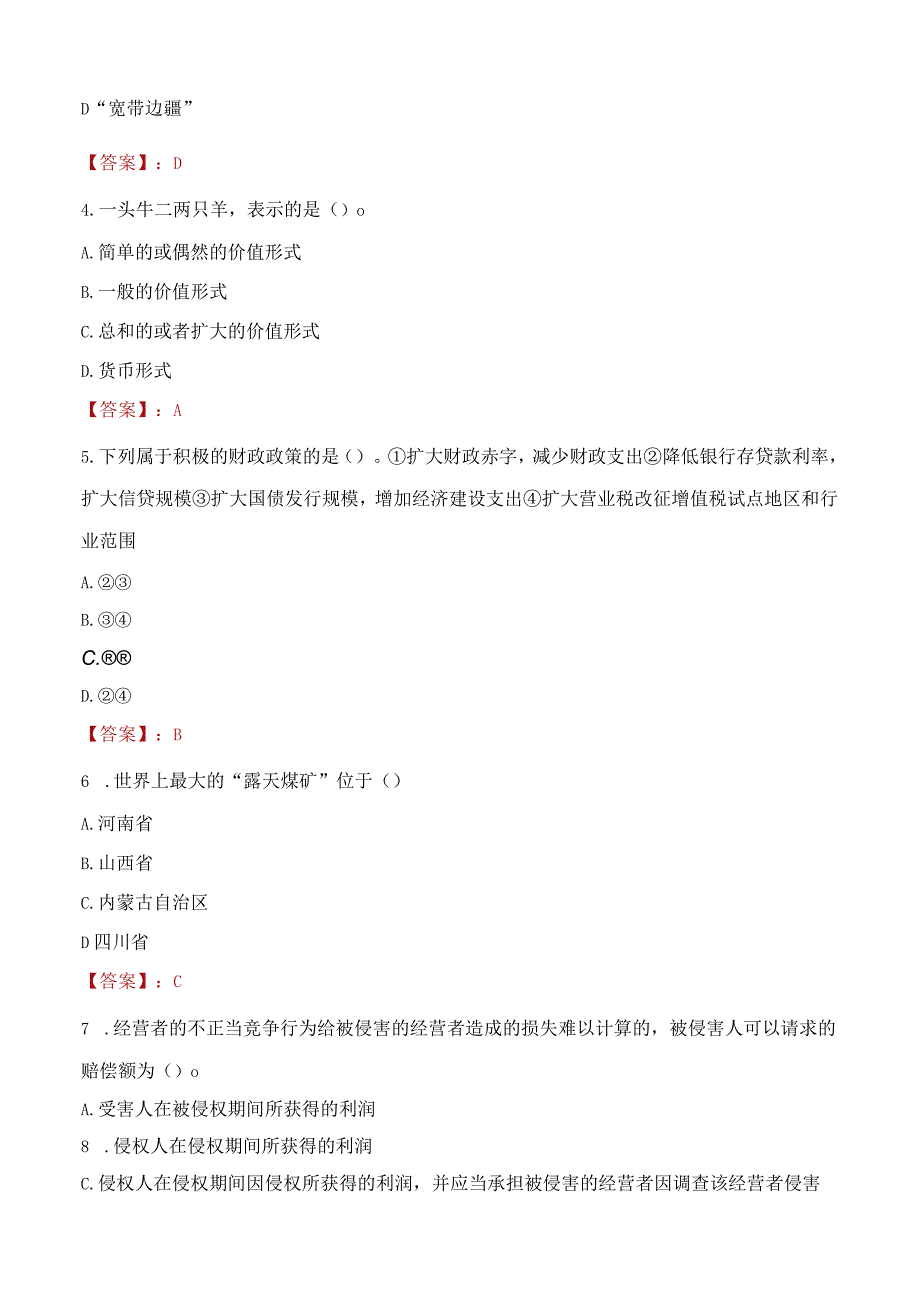 D“宽带边疆”

【答案】：D

4.一头牛二两只羊，表示的是（）o

A.简单的或偶然的价值形式

B.一般的价值形式

C.总和的或者扩大的价值形式

D.货币形式

【答案】：A

5.下列属于积极的财政政策的是（）。①扩大财政赤字，减少财政支出②降低银行存贷款利率，扩大信贷规模③扩大国债发行规模，增加经济建设支出④扩大营业税改征增值税试点地区和行业范围

A.②③

B.③④

C.®®

D.②④

【答案】：B

6 .世界上最大的“露天煤矿”位于（）

A.河南省

B.山西省

C.内蒙古自治区

D四川省

【答案】：C

7 .经营者的不正当竞争行为给被侵害的经营者造成的损失难以计算的，被侵害人可以请求的赔偿额为（）o

A.受害人在被侵权期间所获得的利润

8 .侵权人在侵权期间所获得的利润

C.侵权人在侵权期间因侵权所获得的利润，并应当承担被侵害的经营者因调查该经营者侵害